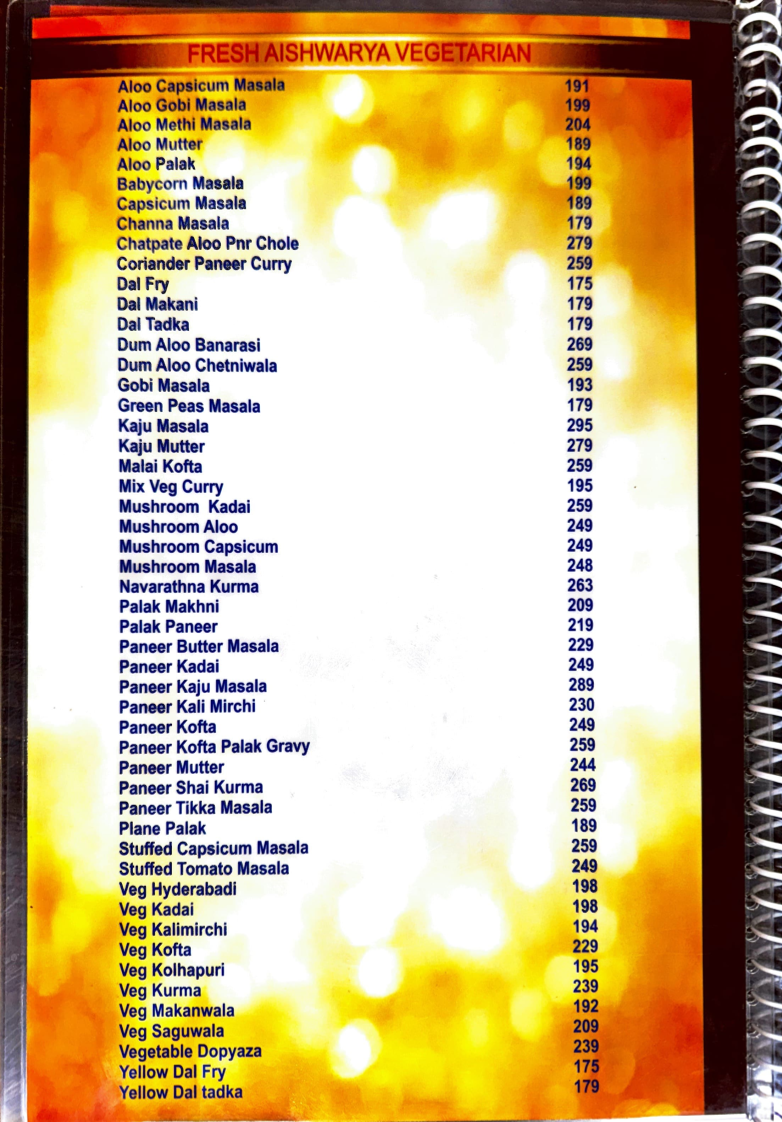 FRESH AISHWARYA VEGETARIAN

Aloo Capsicum Masala 191
Aloo Gobi Masala 199
Aloo Methi Masala 204
Aloo Mutter 189
Aloo Palak 194
Babycorn Masala 199
Capsicum Masala 189
Channa Masala 179
Chatpate Aloo Pnr Chole 279
Coriander Paneer Curry 259
Dal Fry 175
Dal Makani 179
Dal Tadka 179
Dum Aloo Banarasi 269
Dum Aloo Chetniwala 259
Gobi Masala 193
Green Peas Masala 179
Kaju Masala 295
Kaju Mutter 279
Malai Kofta 259
Mix Veg Curry 195
Mushroom Kadai 259
Mushroom Aloo 249
Mushroom Capsicum 249
Mushroom Masala 248
Navarathna Kurma 263
Palak Makhni 209
Palak Paneer 219
Paneer Butter Masala 229
Paneer Kadai 249
Paneer Kaju Masala 289
Paneer Kali Mirchi 230
Paneer Kofta 249
Paneer Kofta Palak Gravy 259
Paneer Mutter 244
Paneer Shai Kurma 269
Paneer Tikka Masala 259
Plane Palak 189
Stuffed Capsicum Masala 259
Stuffed Tomato Masala 249
Veg Hyderabadi 198
Veg Kadai 198
Veg Kalimirchi 194
Veg Kofta 229
Veg Kolhapuri 195
Veg Kurma 239
Veg Makanwala 192
Veg Saguwala 209
Vegetable Dopyaza 239
Yellow Dal Fry 175
Yellow Dal tadka 179